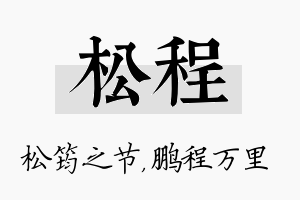 松程

松筠之节,鹏程万里